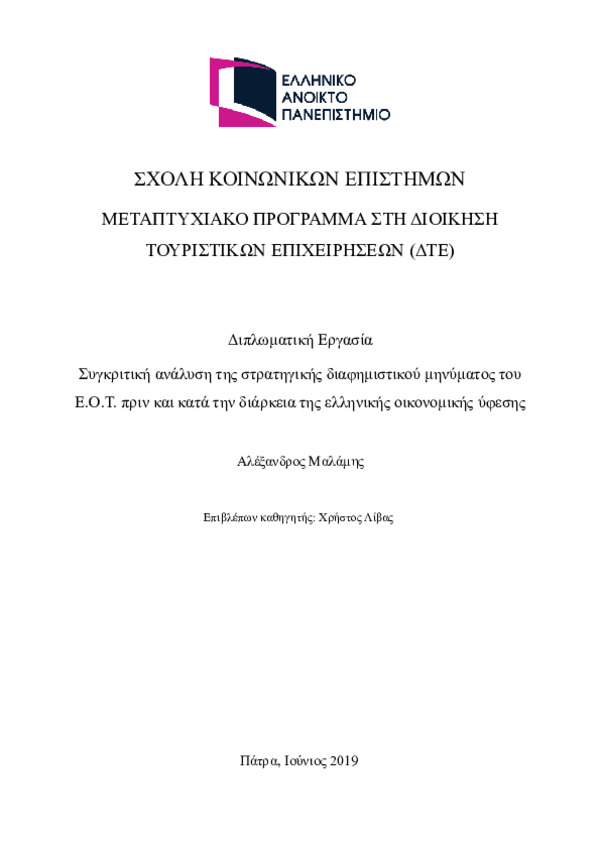 ΕΛΛΗΝΙΚΟ
ΑΝΟΙΚΤΟ
ΠΑΝΕΠΙΣΤΗΜΙΟ

ΣΧΟΛΗ ΚΟΙΝΩΝΙΚΩΝ ΕΠΙΣΤΗΜΩΝ

ΜΕΤΑΠΤΥΧΙΑΚΟ ΠΡΟΓΡΑΜΜΑ ΣΤΗ ΔΙΟΙΚΗΣΗ ΤΟΥΡΙΣΤΙΚΩΝ ΕΠΙΧΕΙΡΗΣΕΩΝ (ΔΤΕ)

Διπλωματική Εργασία

Συγκριτική ανάλυση της στρατηγικής διαφημιστικού μηνύματος του Ε.Ο.Τ. πριν και κατά την διάρκεια της ελληνικής οικονομικής ύφεσης

Αλέξανδρος Μαλάμης

Επιβλέπων καθηγητής: Χρήστος Λίβας

Πάτρα, Ιούνιος 2019